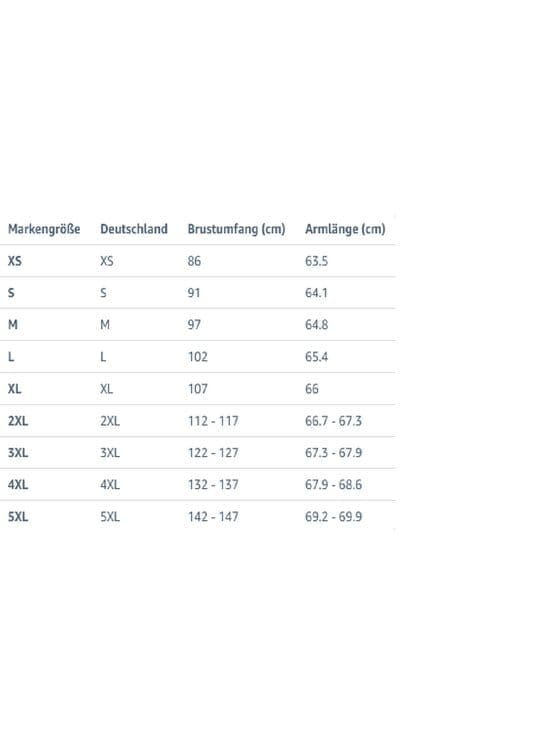 | Markengröße | Deutschland | Brustumfang (cm) | Armlänge (cm) |
|---|---|---|---|
| XS | XS | 86 | 63.5 |
| S | S | 91 | 64.1 |
| M | M | 97 | 64.8 |
| L | L | 102 | 65.4 |
| XL | XL | 107 | 66 |
| 2XL | 2XL | 112 - 117 | 66.7 - 67.3 |
| 3XL | 3XL | 122 - 127 | 67.3 - 67.9 |
| 4XL | 4XL | 132 - 137 | 67.9 - 68.6 |
| 5XL | 5XL | 142 - 147 | 69.2 - 69.9 |